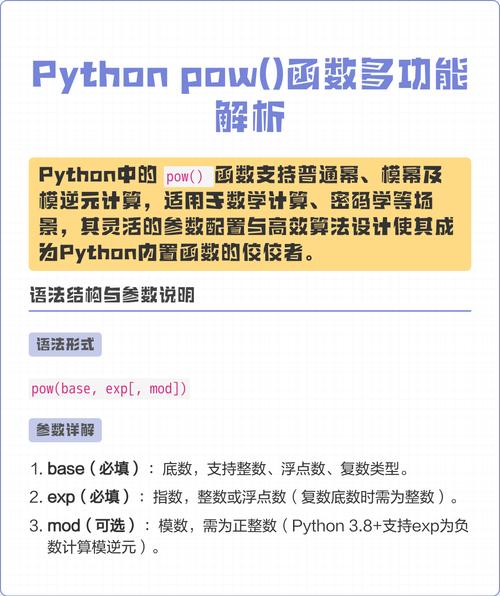 Python pow()函数多功能解析

Python中的 pow() 函数支持普通幂、模幂及模逆元计算，适用于数学计算、密码学等场景，其灵活的参数配置与高效算法设计使其成为Python内置函数的佼佼者。

语法结构与参数说明

语法形式

pow(base, exp[, mod])

参数详解

1. base（必填）：底数，支持整数、浮点数、复数类型。
2. exp（必填）：指数，整数或浮点数（复数底数时需为整数）。
3. mod（可选）：模数，需为正整数（Python 3.8+支持exp为负数计算模逆元）。